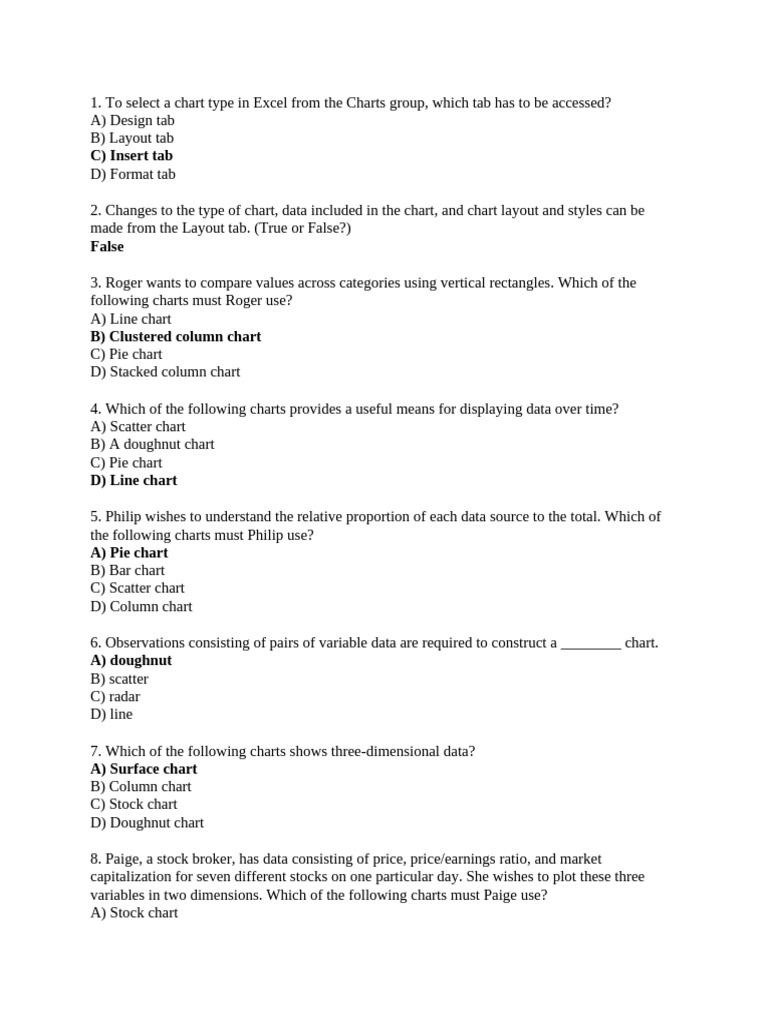 1. To select a chart type in Excel from the Charts group, which tab has to be accessed?
A) Design tab
B) Layout tab
C) Insert tab
D) Format tab

2. Changes to the type of chart, data included in the chart, and chart layout and styles can be made from the Layout tab. (True or False?)
False

3. Roger wants to compare values across categories using vertical rectangles. Which of the following charts must Roger use?
A) Line chart
B) Clustered column chart
C) Pie chart
D) Stacked column chart

4. Which of the following charts provides a useful means for displaying data over time?
A) Scatter chart
B) A doughnut chart
C) Pie chart
D) Line chart

5. Philip wishes to understand the relative proportion of each data source to the total. Which of the following charts must Philip use?
A) Pie chart
B) Bar chart
C) Scatter chart
D) Column chart

6. Observations consisting of pairs of variable data are required to construct a ________ chart.
A) doughnut
B) scatter
C) radar
D) line

7. Which of the following charts shows three-dimensional data?
A) Surface chart
B) Column chart
C) Stock chart
D) Doughnut chart

8. Paige, a stock broker, has data consisting of price, price/earnings ratio, and market capitalization for seven different stocks on one particular day. She wishes to plot these three variables in two dimensions. Which of the following charts must Paige use?
A) Stock chart